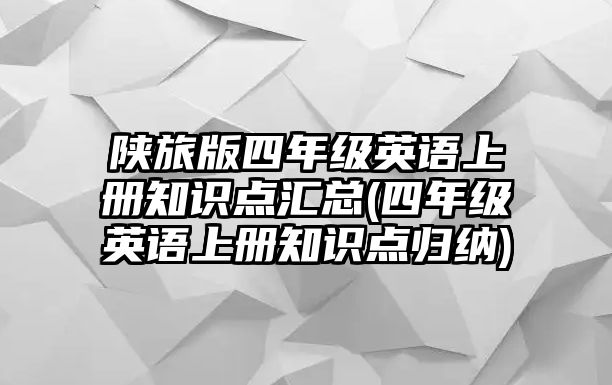 陕旅版四年级英语上册知识点汇总(四年级英语上册知识点归纳)